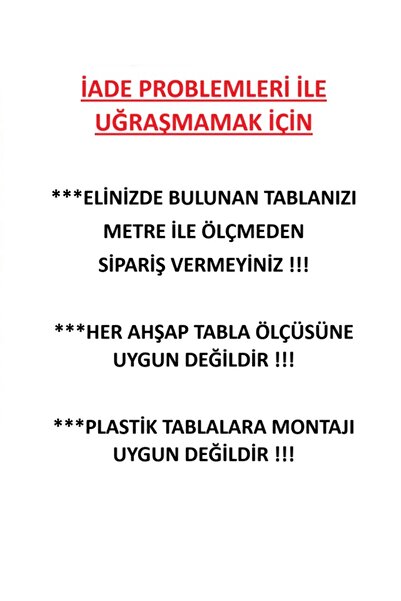 İADE PROBLEMLERİ İLE UĞRAŞMAMAK İÇİN

***ELİNİZDE BULUNAN TABLANIZI METRE İLE ÖLÇMEDEN SİPARİŞ VERMEYİNİZ !!!

***HER AHŞAP TABLA ÖLÇÜSÜNE UYGUN DEĞİLDİR !!!

***PLASTİK TABLALARA MONTAJI UYGUN DEĞİLDİR !!!